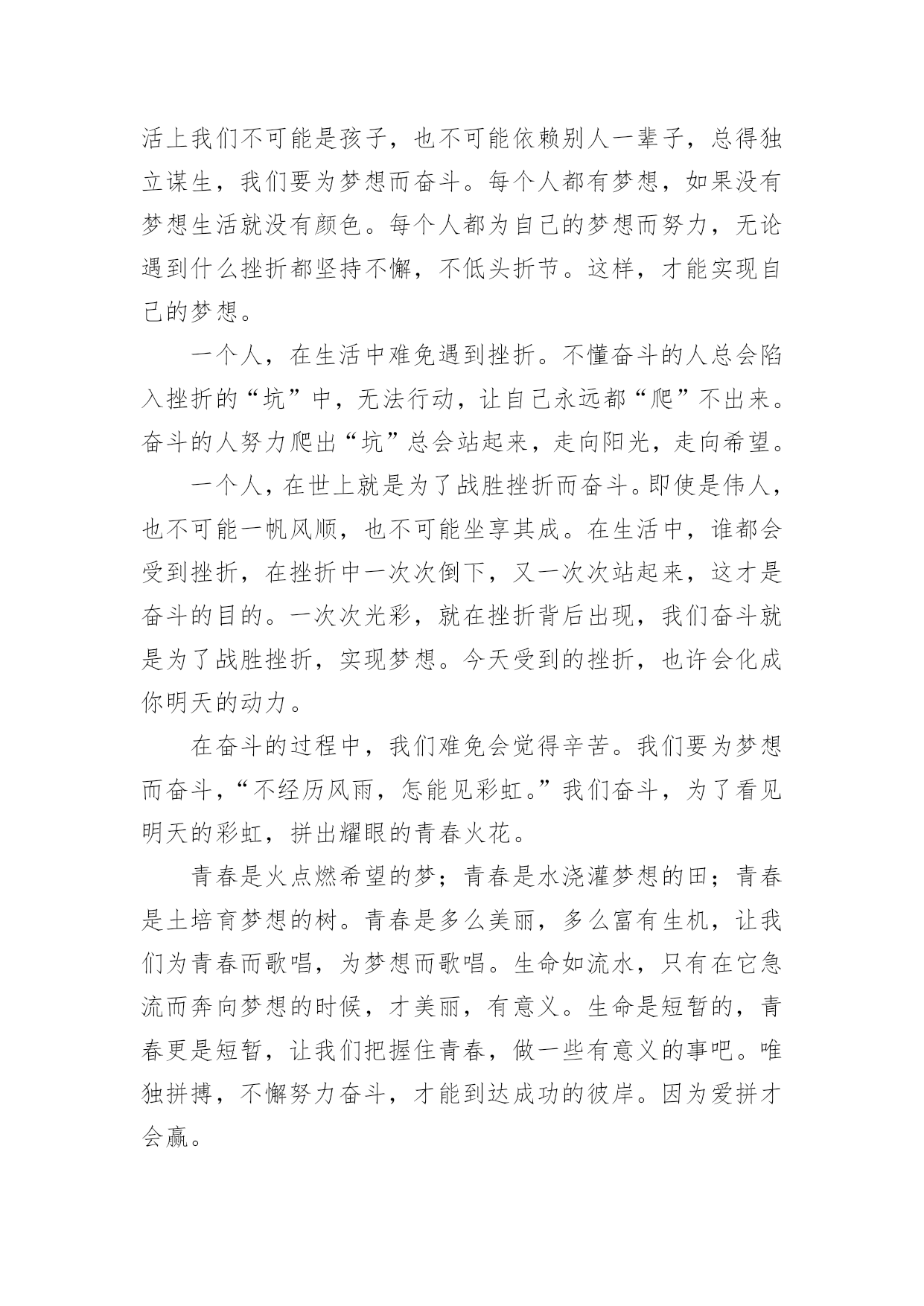 活上我们不可能是孩子，也不可能依赖别人一辈子，总得独立谋生，我们要为梦想而奋斗。每个人都有梦想，如果没有梦想生活就没有颜色。每个人都为自己的梦想而努力，无论遇到什么挫折都坚持不懈，不低头折节。这样，才能实现自己的梦想。

一个人，在生活中难免遇到挫折。不懂奋斗的人总会陷入挫折的“坑”中，无法行动，让自己永远都“爬”不出来。奋斗的人努力爬出“坑”总会站起来，走向阳光，走向希望。

一个人，在世上就是为了战胜挫折而奋斗。即使是伟人，也不可能一帆风顺，也不可能坐享其成。在生活中，谁都会受到挫折，在挫折中一次次倒下，又一次次站起来，这才是奋斗的目的。一次次光彩，就在挫折背后出现，我们奋斗就是为了战胜挫折，实现梦想。今天受到的挫折，也许会化成你明天的动力。

在奋斗的过程中，我们难免会觉得辛苦。我们要为梦想而奋斗，“不经历风雨，怎能见彩虹。”我们奋斗，为了看见明天的彩虹，拼出耀眼的青春火花。

青春是火点燃希望的梦；青春是水浇灌梦想的田；青春是土培育梦想的树。青春是多么美丽，多么富有生机，让我们为青春而歌唱，为梦想而歌唱。生命如流水，只有在它急流而奔向梦想的时候，才美丽，有意义。生命是短暂的，青春更是短暂，让我们把握住青春，做一些有意义的事吧。唯独拼搏，不懈努力奋斗，才能到达成功的彼岸。因为爱拼才会赢。